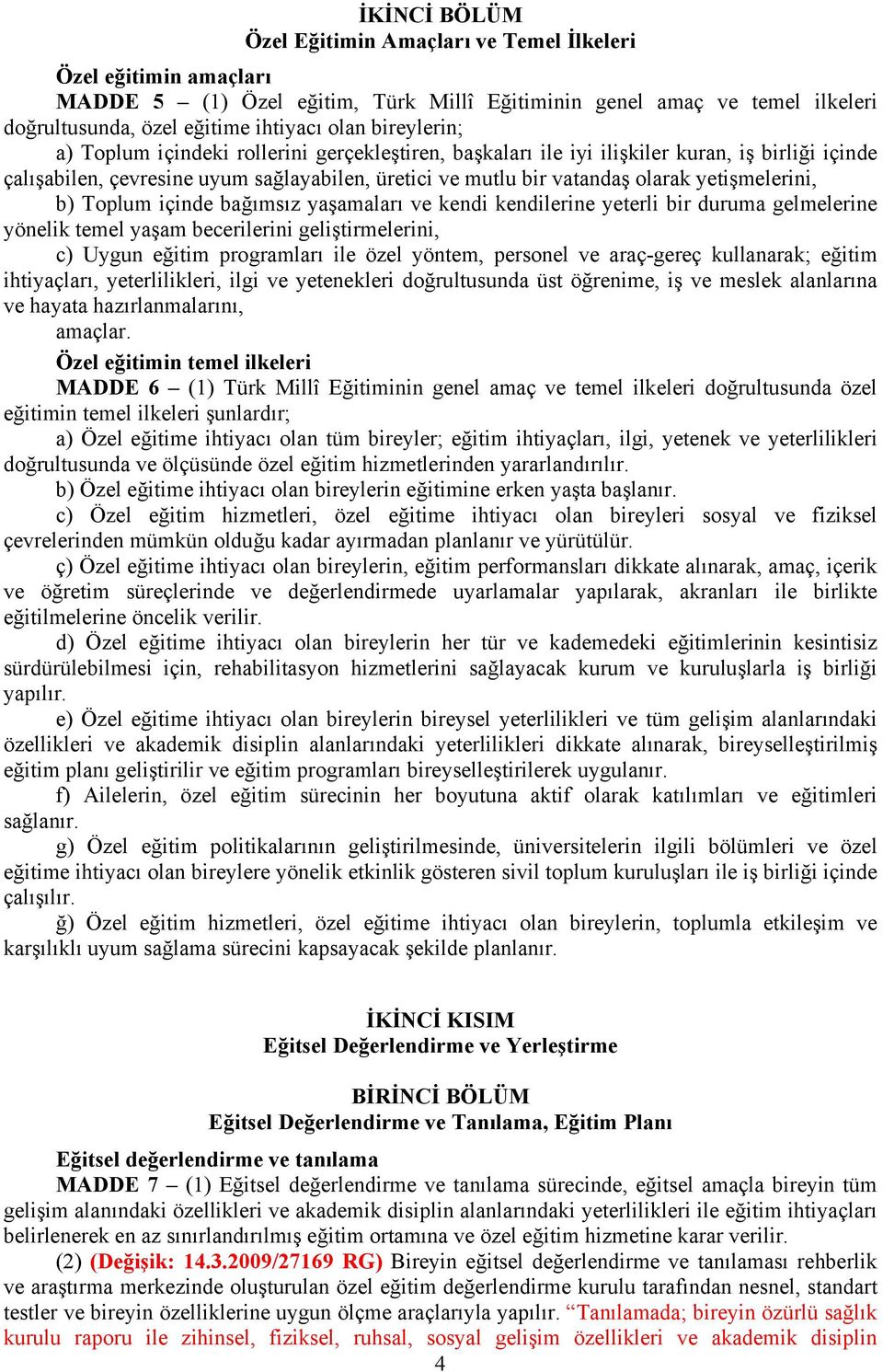 İKİNCİ BÖLÜM
Özel Eğitimin Amaçları ve Temel İlkeleri

Özel eğitimin amaçları
MADDE 5 – (1) Özel eğitim, Türk Millî Eğitiminin genel amaç ve temel ilkeleri doğrultusunda, özel eğitime ihtiyacı olan bireylerin;
a) Toplum içindeki rollerini gerçekleştiren, başkaları ile iyi ilişkiler kuran, iş birliği içinde çalışabilen, çevresine uyum sağlayabilen, üretici ve mutlu bir vatandaş olarak yetişmelerini,
b) Toplum içinde bağımsız yaşamaları ve kendi kendilerine yeterli bir duruma gelmelerine yönelik temel yaşam becerilerini geliştirmelerini,
c) Uygun eğitim programları ile özel yöntem, personel ve araç-gereç kullanarak; eğitim ihtiyaçları, yeterlilikleri, ilgi ve yetenekleri doğrultusunda üst öğrenime, iş ve meslek alanlarına ve hayata hazırlanmalarını,
amaçlar.
Özel eğitimin temel ilkeleri
MADDE 6 – (1) Türk Millî Eğitiminin genel amaç ve temel ilkeleri doğrultusunda özel eğitimin temel ilkeleri şunlardır;
a) Özel eğitime ihtiyacı olan tüm bireyler; eğitim ihtiyaçları, ilgi, yetenek ve yeterlilikleri doğrultusunda ve ölçüsünde özel eğitim hizmetlerinden yararlandırılır.
b) Özel eğitime ihtiyacı olan bireylerin eğitimine erken yaşta başlanır.
c) Özel eğitim hizmetleri, özel eğitime ihtiyacı olan bireyleri sosyal ve fiziksel çevrelerinden mümkün olduğu kadar ayırmadan planlanır ve yürütülür.
ç) Özel eğitime ihtiyacı olan bireylerin, eğitim performansları dikkate alınarak, amaç, içerik ve öğretim süreçlerinde ve değerlendirmede uyarlamalar yapılarak, akranları ile birlikte eğitilmelerine öncelik verilir.
d) Özel eğitime ihtiyacı olan bireylerin her tür ve kademedeki eğitimlerinin kesintisiz sürdürülebilmesi için, rehabilitasyon hizmetlerini sağlayacak kurum ve kuruluşlarla iş birliği yapılır.
e) Özel eğitime ihtiyacı olan bireylerin bireysel yeterlilikleri ve tüm gelişim alanlarındaki özellikleri ve akademik disiplin alanlarındaki yeterlilikleri dikkate alınarak, bireyselleştirilmiş eğitim planı geliştirilir ve eğitim programları bireyselleştirilerek uygulanır.
f) Ailelerin, özel eğitim sürecinin her boyutuna aktif olarak katılımları ve eğitimleri sağlanır.
g) Özel eğitim politikalarının geliştirilmesinde, üniversitelerin ilgili bölümleri ve özel eğitime ihtiyacı olan bireylere yönelik etkinlik gösteren sivil toplum kuruluşları ile iş birliği içinde çalışılır.
ğ) Özel eğitim hizmetleri, özel eğitime ihtiyacı olan bireylerin, toplumla etkileşim ve karşılıklı uyum sağlama sürecini kapsayacak şekilde planlanır.

İKİNCİ KISIM
Eğitsel Değerlendirme ve Yerleştirme

BİRİNCİ BÖLÜM
Eğitsel Değerlendirme ve Tanılama, Eğitim Planı

Eğitsel değerlendirme ve tanılama
MADDE 7 – (1) Eğitsel değerlendirme ve tanılama sürecinde, eğitsel amaçla bireyin tüm gelişim alanındaki özellikleri ve akademik disiplin alanlarındaki yeterlilikleri ile eğitim ihtiyaçları belirlenerek en az sınırlandırılmış eğitim ortamına ve özel eğitim hizmetine karar verilir.
(2) (Değişik: 14.3.2009/27169 RG) Bireyin eğitsel değerlendirme ve tanılaması rehberlik ve araştırma merkezinde oluşturulan özel eğitim değerlendirme kurulu tarafından nesnel, standart testler ve bireyin özelliklerine uygun ölçme araçlarıyla yapılır. “Tanılamada; bireyin özürlü sağlık kurulu raporu ile zihinsel, fiziksel, ruhsal, sosyal gelişim özellikleri ve akademik disiplin
4